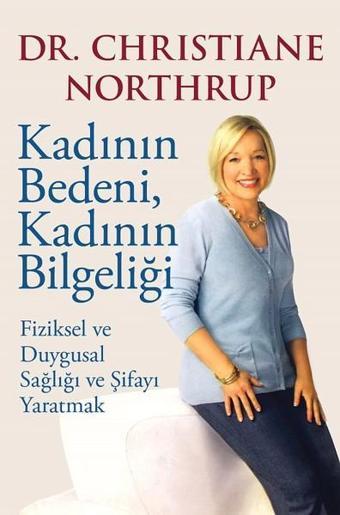 DR. CHRISTIANE NORTHRUP

Kadının Bedeni, Kadının Bilgeliği

Fiziksel ve Duygusal Sağlığı ve Şifayı Yaratmak